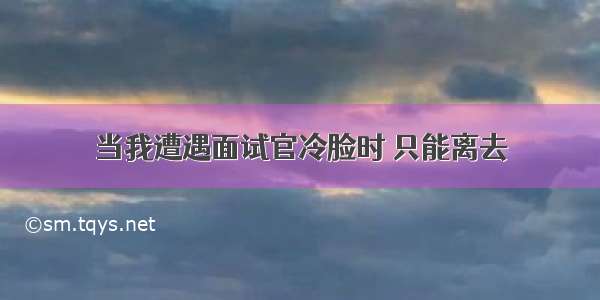 当我遭遇面试官冷脸时 只能离去

©sm.tqys.net